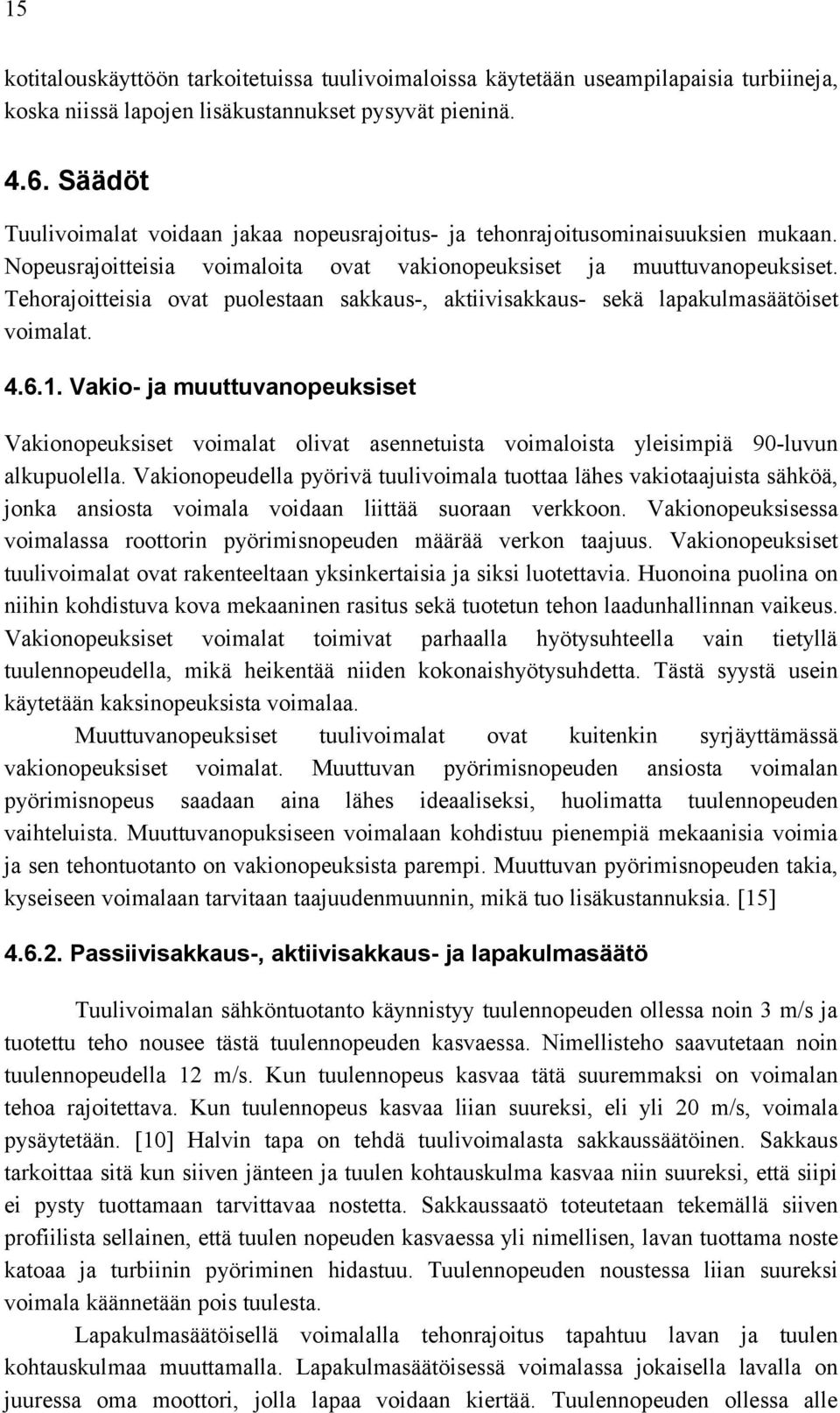 15

kotitalouskäyttöön tarkoitetuissa tuulivoimaloissa käytetään useampilapaisia turbiineja, koska niissä lapojen lisäkustannukset pysyvät pieninä.

4.6. Säädöt

Tuulivoimalat voidaan jakaa nopeusrajoitus- ja tehonrajoitusominaisuuksien mukaan. Nopeusrajoitteisia voimaloita ovat vakionopeuksiset ja muuttuvanopeuksiset. Tehorajoitteisia ovat puolestaan sakkaus-, aktiivisakkaus- sekä lapakulmasäätöiset voimalat.

4.6.1. Vakio- ja muuttuvanopeuksiset

Vakionopeuksiset voimalat olivat asennetuista voimaloista yleisimpiä 90-luvun alkupuolella. Vakionopeudella pyörivä tuulivoimala tuottaa lähes vakiotaajuista sähköä, jonka ansiosta voimala voidaan liittää suoraan verkkoon. Vakionopeuksisessa voimalassa roottorin pyörimisnopeuden määrää verkon taajuus. Vakionopeuksiset tuulivoimalat ovat rakenteeltaan yksinkertaisia ja siksi luotettavia. Huonoina puolina on niihin kohdistuva kova mekaaninen rasitus sekä tuotetun tehon laadunhallinnan vaikeus. Vakionopeuksiset voimalat toimivat parhaalla hyötysuhteella vain tietyllä tuulennopeudella, mikä heikentää niiden kokonaishyötysuhdetta. Tästä syystä usein käytetään kaksinopeuksista voimalaa.

Muuttuvanopeuksiset tuulivoimalat ovat kuitenkin syrjäyttämässä vakionopeuksiset voimalat. Muuttuvan pyörimisnopeuden ansiosta voimalan pyörimisnopeus saadaan aina lähes ideaaliseksi, huolimatta tuulennopeuden vaihteluista. Muuttuvanopuksiseen voimalaan kohdistuu pienempiä mekaanisia voimia ja sen tehontuotanto on vakionopeuksista parempi. Muuttuvan pyörimisnopeuden takia, kyseiseen voimalaan tarvitaan taajuudenmuunnin, mikä tuo lisäkustannuksia. [15]

4.6.2. Passiivisakkaus-, aktiivisakkaus- ja lapakulmasäätö

Tuulivoimalan sähköntuotanto käynnistyy tuulennopeuden ollessa noin 3 m/s ja tuotettu teho nousee tästä tuulennopeuden kasvaessa. Nimellisteho saavutetaan noin tuulennopeudella 12 m/s. Kun tuulennopeus kasvaa tätä suuremmaksi on voimalan tehoa rajoitettava. Kun tuulennopeus kasvaa liian suureksi, eli yli 20 m/s, voimala pysäytetään. [10] Halvin tapa on tehdä tuulivoimalasta sakkaussäätöinen. Sakkaus tarkoittaa sitä kun siiven jänteen ja tuulen kohtauskulma kasvaa niin suureksi, että siipi ei pysty tuottamaan tarvittavaa nostetta. Sakkaussaatö toteutetaan tekemällä siiven profiilista sellainen, että tuulen nopeuden kasvaessa yli nimellisen, lavan tuottama noste katoaa ja turbiinin pyöriminen hidastuu. Tuulennopeuden noustessa liian suureksi voimala käännetään pois tuulesta.

Lapakulmasäätöisellä voimalalla tehonrajoitus tapahtuu lavan ja tuulen kohtauskulmaa muuttamalla. Lapakulmasäätöisessä voimalassa jokaisella lavalla on juuressa oma moottori, jolla lapaa voidaan kiertää. Tuulennopeuden ollessa alle